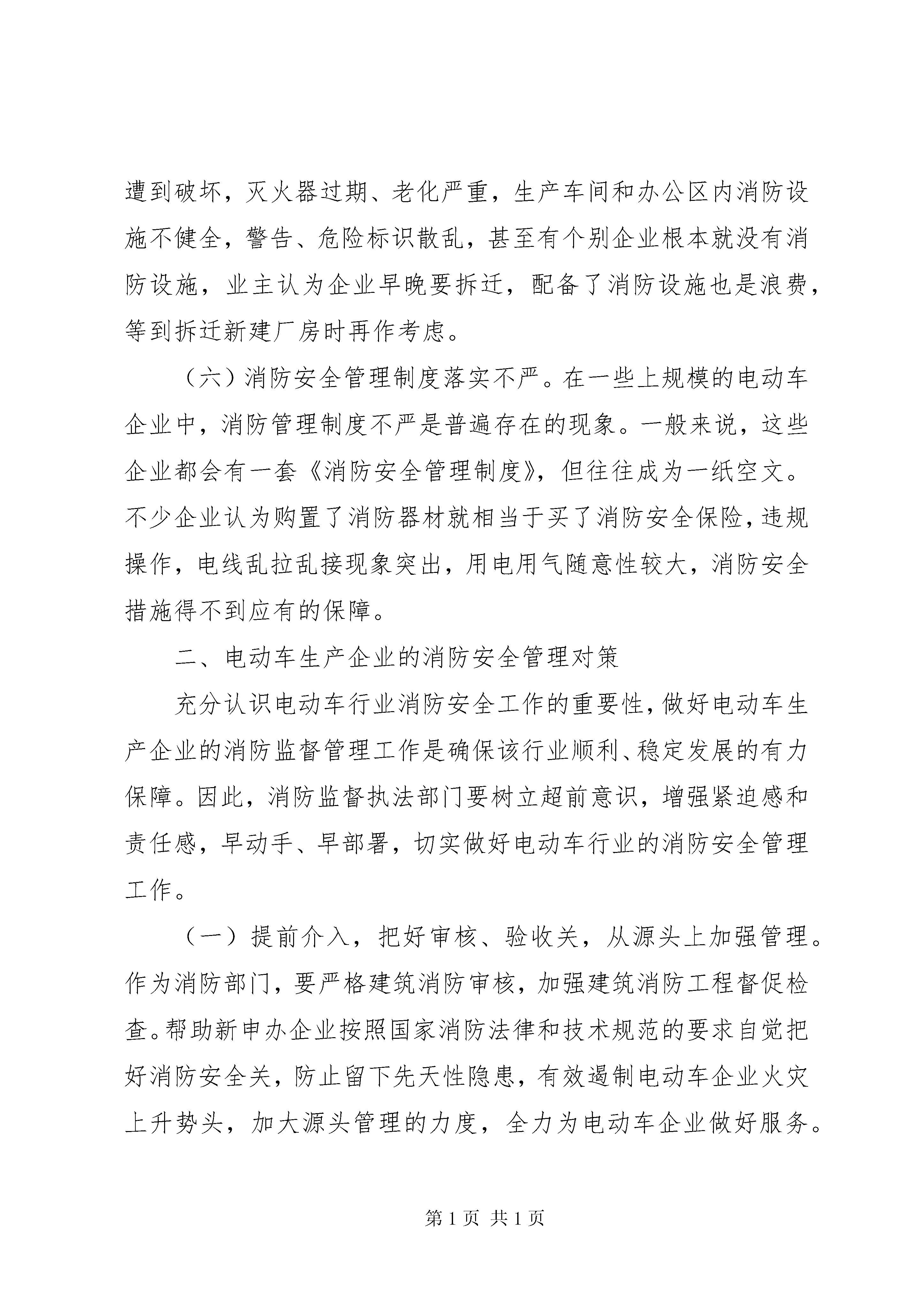 遭到破坏，灭火器过期、老化严重，生产车间和办公区内消防设施不健全，警告、危险标识散乱，甚至有个别企业根本就没有消防设施，业主认为企业早晚要拆迁，配备了消防设施也是浪费，等到拆迁新建厂房时再作考虑。

（六）消防安全管理制度落实不严。在一些上规模的电动车企业中，消防管理制度不严是普遍存在的现象。一般来说，这些企业都会有一套《消防安全管理制度》，但往往成为一纸空文。不少企业认为购置了消防器材就相当于买了消防安全保险，违规操作，电线乱拉乱接现象突出，用电用气随意性较大，消防安全措施得不到应有的保障。

二、电动车生产企业的消防安全管理对策

充分认识电动车行业消防安全工作的重要性，做好电动车生产企业的消防监督管理工作是确保该行业顺利、稳定发展的有力保障。因此，消防监督执法部门要树立超前意识，增强紧迫感和责任感，早动手、早部署，切实做好电动车行业的消防安全管理工作。

（一）提前介入，把好审核、验收关，从源头上加强管理。作为消防部门，要严格建筑消防审核，加强建筑消防工程督促检查。帮助新申办企业按照国家消防法律和技术规范的要求自觉把好消防安全关，防止留下先天性隐患，有效遏制电动车企业火灾上升势头，加大源头管理的力度，全力为电动车企业做好服务。

第 1 页 共 1 页